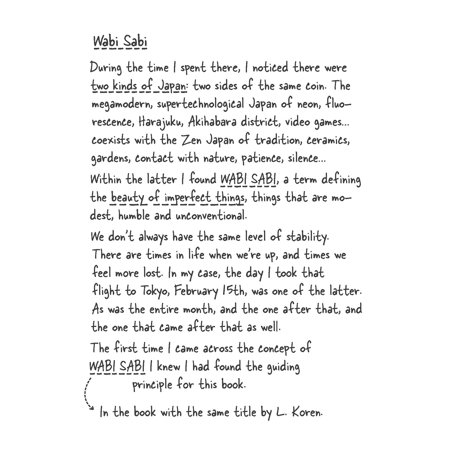 Wabi Sabi

During the time I spent there, I noticed there were two kinds of Japan: two sides of the same coin. The megamodern, supertechnological Japan of neon, fluorescence, Harajuku, Akihabara district, video games... coexists with the Zen Japan of tradition, ceramics, gardens, contact with nature, patience, silence...

Within the latter I found WABI SABI, a term defining the beauty of imperfect things, things that are modest, humble and unconventional.

We don't always have the same level of stability. There are times in life when we're up, and times we feel more lost. In my case, the day I took that flight to Tokyo, February 15th, was one of the latter. As was the entire month, and the one after that, and the one that came after that as well.

The first time I came across the concept of WABI SABI I knew I had found the guiding principle for this book.

In the book with the same title by L. Koren.